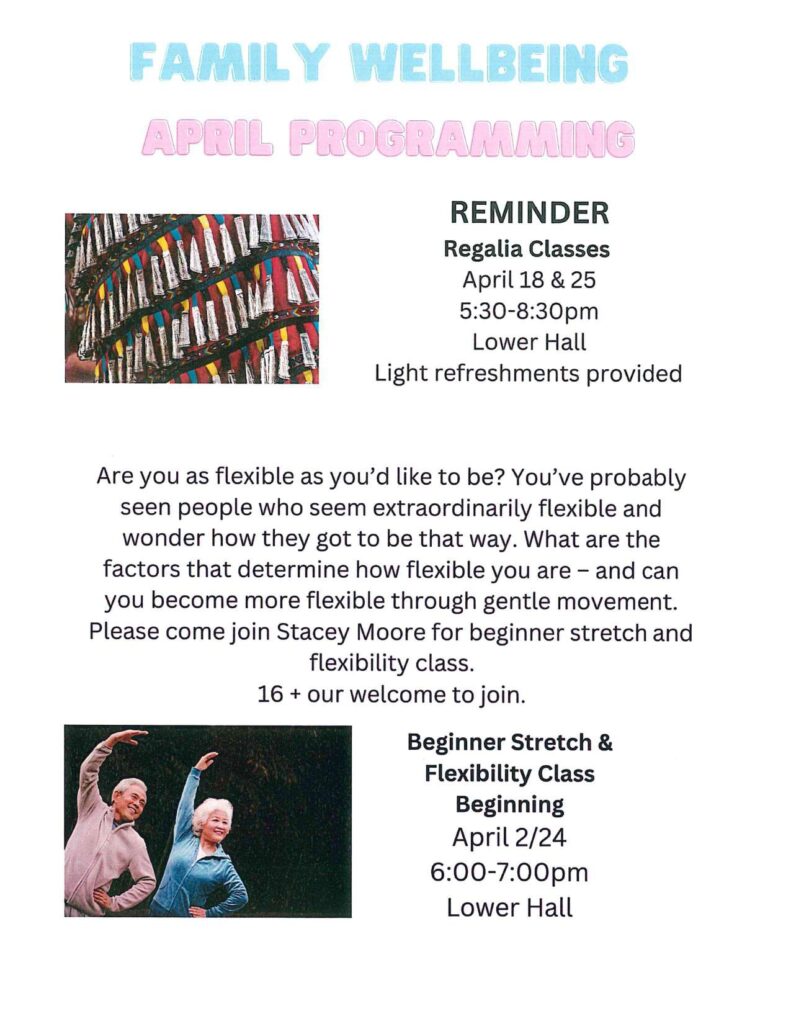 FAMILY WELLBEING

APRIL PROGRAMMING

REMINDER
Regalia Classes
April 18 & 25
5:30-8:30pm
Lower Hall
Light refreshments provided

Are you as flexible as you'd like to be? You've probably seen people who seem extraordinarily flexible and wonder how they got to be that way. What are the factors that determine how flexible you are – and can you become more flexible through gentle movement. Please come join Stacey Moore for beginner stretch and flexibility class.
16 + our welcome to join.

Beginner Stretch & Flexibility Class
Beginning
April 2/24
6:00-7:00pm
Lower Hall